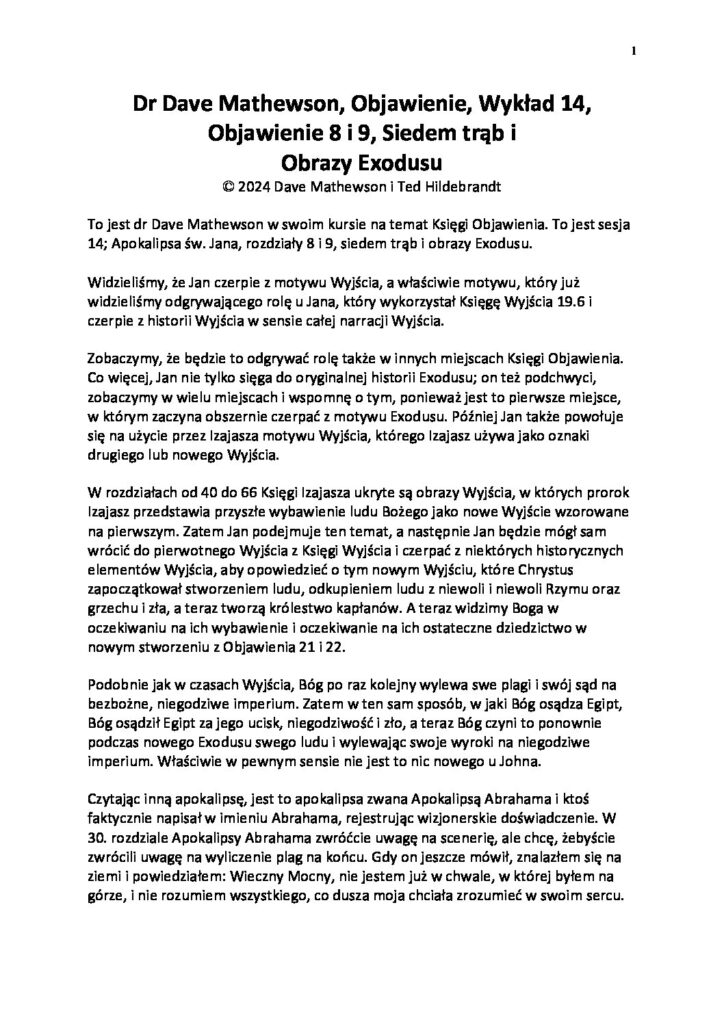 1

Dr Dave Mathewson, Objawienie, Wykład 14, Objawienie 8 i 9, Siedem trąb i Obrazy Exodusu
© 2024 Dave Mathewson i Ted Hildebrandt

To jest dr Dave Mathewson w swoim kursie na temat Księgi Objawienia. To jest sesja 14; Apokalipsa św. Jana, rozdziały 8 i 9, siedem trąb i obrazy Exodusu.

Widzieliśmy, że Jan czerpie z motywu Wyjścia, a właściwie motywu, który już widzieliśmy odgrywającego rolę u Jana, który wykorzystał Księgę Wyjścia 19.6 i czerpie z historii Wyjścia w sensie całej narracji Wyjścia.

Zobaczymy, że będzie to odgrywać rolę także w innych miejscach Księgi Objawienia. Co więcej, Jan nie tylko sięga do oryginalnej historii Exodusu; on też podchwyci, zobaczymy w wielu miejscach i wspomnę o tym, ponieważ jest to pierwsze miejsce, w którym zaczyna obszernie czerpać z motywu Exodusu. Później Jan także powołuje się na użycie przez Izajasza motywu Wyjścia, którego Izajasz używa jako oznaki drugiego lub nowego Wyjścia.

W rozdziałach od 40 do 66 Księgi Izajasza ukryte są obrazy Wyjścia, w których prorok Izajasz przedstawia przyszłe wybawienie ludu Bożego jako nowe Wyjście wzorowane na pierwszym. Zatem Jan podejmuje ten temat, a następnie Jan będzie mógł sam wrócić do pierwotnego Wyjścia z Księgi Wyjścia i czerpać z niektórych historycznych elementów Wyjścia, aby opowiedzieć o tym nowym Wyjściu, które Chrystus zapoczątkował stworzeniem ludu, odkupieniem ludu z niewoli i niewoli Rzymu oraz grzechu i zła, a teraz tworzą królestwo kapłanów. A teraz widzimy Boga w oczekiwaniu na ich wybawienie i oczekiwanie na ich ostateczne dziedzictwo w nowym stworzeniu z Objawienia 21 i 22.

Podobnie jak w czasach Wyjścia, Bóg po raz kolejny wylewa swe plagi i swój sąd na bezbożne, niegodziwe imperium. Zatem w ten sam sposób, w jaki Bóg osądza Egipt, Bóg osądził Egipt za jego ucisk, niegodziwość i zło, a teraz Bóg czyni to ponownie podczas nowego Exodusu swego ludu i wylewając swoje wyroki na niegodziwe imperium. Właściwie w pewnym sensie nie jest to nic nowego u Johna.

Czytając inną apokalipsę, jest to apokalipsa zwana Apokalipsą Abrahama i ktoś faktycznie napisał w imieniu Abrahama, rejestrując wizjonerskie doświadczenie. W 30. rozdziale Apokalipsy Abrahama zwróćcie uwagę na scenerię, ale chcę, żebyście zwrócili uwagę na wyliczenie plag na końcu. Gdy on jeszcze mówił, znalazłem się na ziemi i powiedziałem: Wieczny Mocny, nie jestem już w chwale, w której byłem na górze, i nie rozumiem wszystkiego, co dusza moja chciała zrozumieć w swoim sercu.